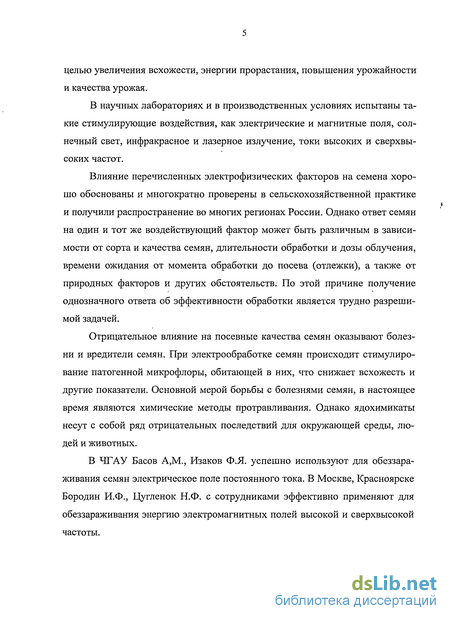 5

целью увеличения всхожести, энергии прорастания, повышения урожайности и качества урожая.

В научных лабораториях и в производственных условиях испытаны такие стимулирующие воздействия, как электрические и магнитные поля, солнечный свет, инфракрасное и лазерное излучение, токи высоких и сверхвысоких частот.

Влияние перечисленных электрофизических факторов на семена хорошо обоснованы и многократно проверены в сельскохозяйственной практике и получили распространение во многих регионах России. Однако ответ семян на один и тот же воздействующий фактор может быть различным в зависимости от сорта и качества семян, длительности обработки и дозы облучения, времени ожидания от момента обработки до посева (отлежки), а также от природных факторов и других обстоятельств. По этой причине получение однозначного ответа об эффективности обработки является трудно разрешимой задачей.

Отрицательное влияние на посевные качества семян оказывают болезни и вредители семян. При электрообработке семян происходит стимулирование патогенной микрофлоры, обитающей в них, что снижает всхожесть и другие показатели. Основной мерой борьбы с болезнями семян, в настоящее время являются химические методы протравливания. Однако ядохимикаты несут с собой ряд отрицательных последствий для окружающей среды, людей и животных.

В ЧГАУ Басов А,М., Изаков Ф.Я. успешно используют для обеззараживания семян электрическое поле постоянного тока. В Москве, Красноярске Бородин И.Ф., Цугленок Н.Ф. с сотрудниками эффективно применяют для обеззараживания энергию электромагнитных полей высокой и сверхвысокой частоты.

dsLib.net
библиотека диссертаций